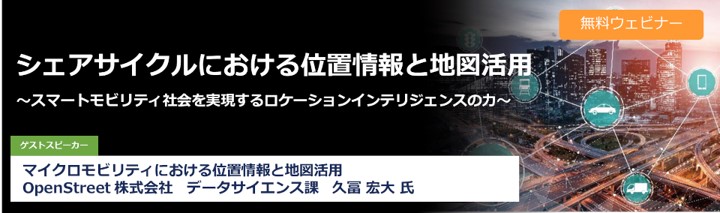 無料ウェビナー

シェアサイクルにおける位置情報と地図活用

～スマートモビリティ社会を実現するロケーションインテリジェンスの力～

ゲストスピーカー

マイクロモビリティにおける位置情報と地図活用
OpenStreet 株式会社　データサイエンス課　久冨 宏大 氏